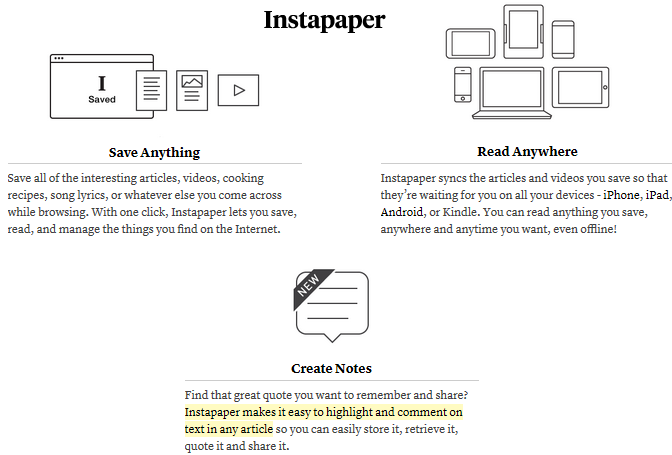 Instapaper

I
Saved

Save Anything

Save all of the interesting articles, videos, cooking recipes, song lyrics, or whatever else you come across while browsing. With one click, Instapaper lets you save, read, and manage the things you find on the Internet.

Read Anywhere

Instapaper syncs the articles and videos you save so that they're waiting for you on all your devices - iPhone, iPad, Android, or Kindle. You can read anything you save, anywhere and anytime you want, even offline!

NEW

Create Notes

Find that great quote you want to remember and share? Instapaper makes it easy to highlight and comment on text in any article so you can easily store it, retrieve it, quote it and share it.